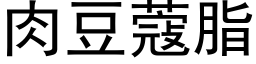 肉豆蔻脂